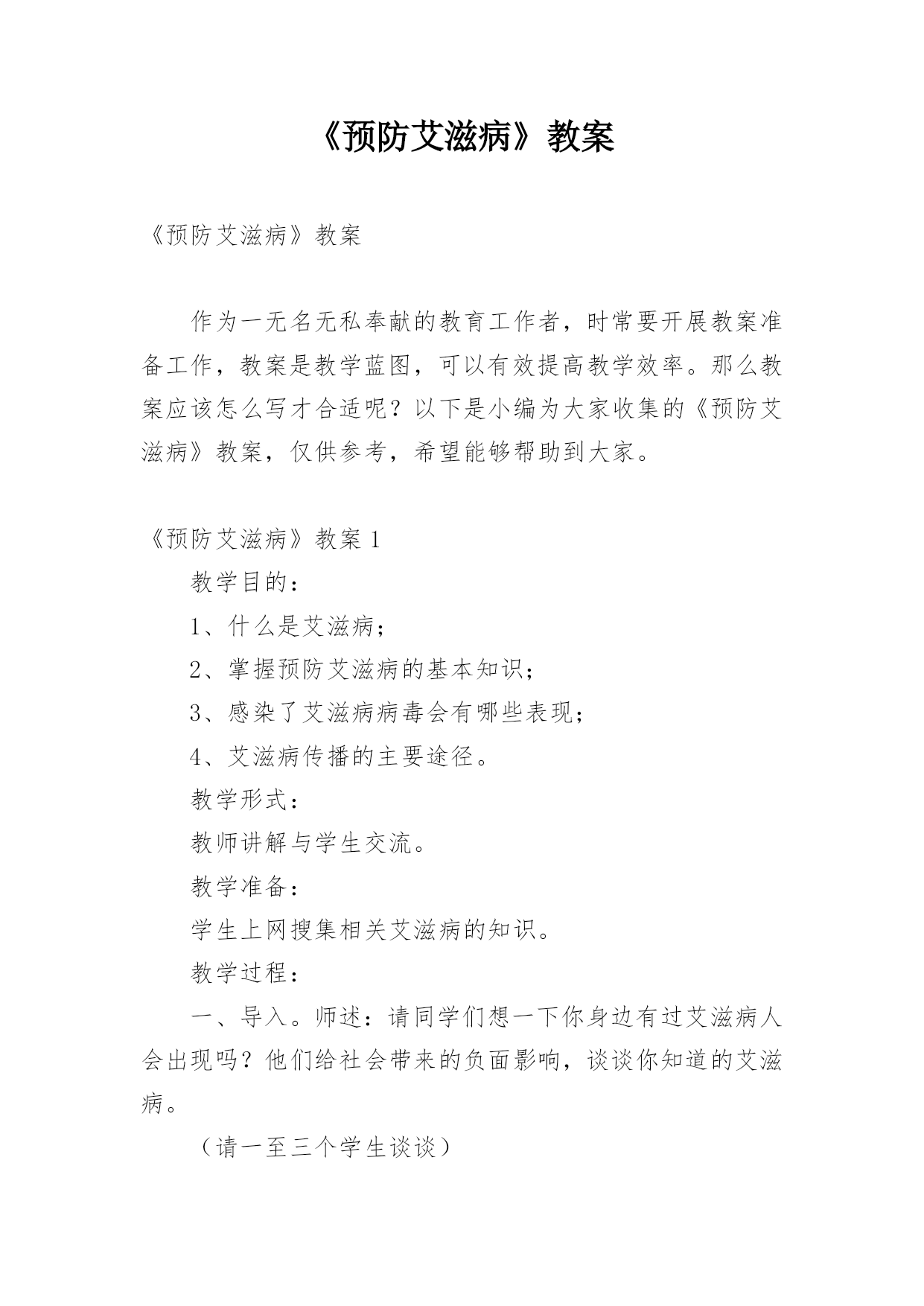 《预防艾滋病》教案

《预防艾滋病》教案

作为一无名无私奉献的教育工作者，时常要开展教案准备工作，教案是教学蓝图，可以有效提高教学效率。那么教案应该怎么写才合适呢？以下是小编为大家收集的《预防艾滋病》教案，仅供参考，希望能够帮助到大家。

《预防艾滋病》教案 1

教学目的：

1、什么是艾滋病；

2、掌握预防艾滋病的基本知识；

3、感染了艾滋病病毒会有哪些表现；

4、艾滋病传播的主要途径。

教学形式：

教师讲解与学生交流。

教学准备：

学生上网搜集相关艾滋病的知识。

教学过程：

一、导入。师述：请同学们想一下你身边有过艾滋病人会出现吗？他们给社会带来的负面影响，谈谈你知道的艾滋病。

（请一至三个学生谈谈）